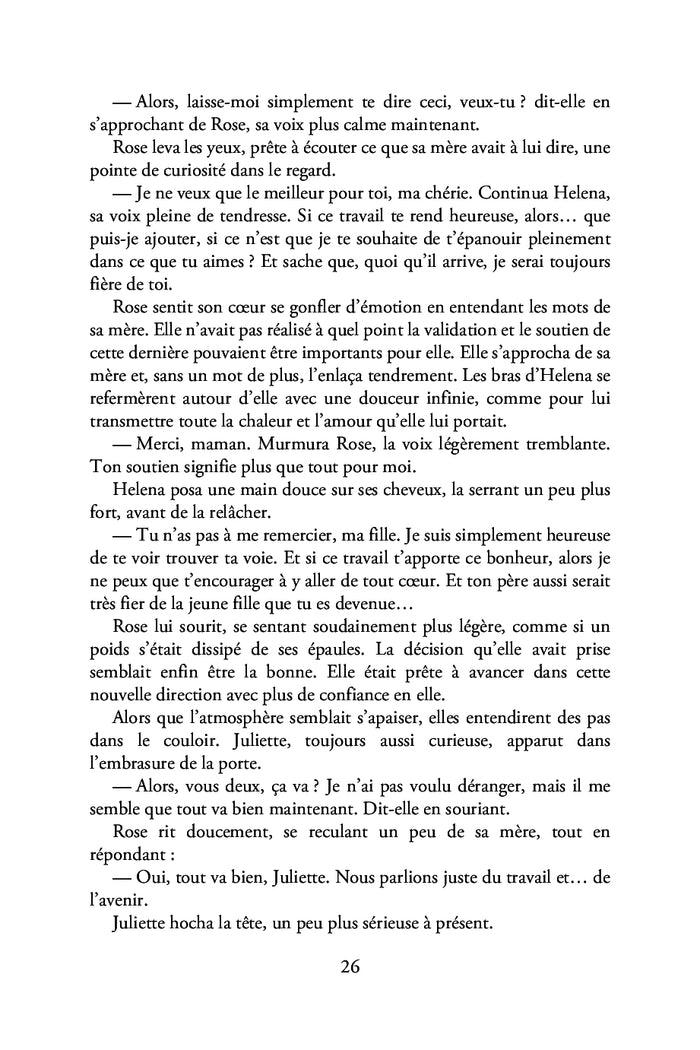 — Alors, laisse-moi simplement te dire ceci, veux-tu ? dit-elle en s'approchant de Rose, sa voix plus calme maintenant.

Rose leva les yeux, prête à écouter ce que sa mère avait à lui dire, une pointe de curiosité dans le regard.

— Je ne veux que le meilleur pour toi, ma chérie. Continua Helena, sa voix pleine de tendresse. Si ce travail te rend heureuse, alors… que puis-je ajouter, si ce n'est que je te souhaite de t'épanouir pleinement dans ce que tu aimes ? Et sache que, quoi qu'il arrive, je serai toujours fière de toi.

Rose sentit son cœur se gonfler d'émotion en entendant les mots de sa mère. Elle n'avait pas réalisé à quel point la validation et le soutien de cette dernière pouvaient être importants pour elle. Elle s'approcha de sa mère et, sans un mot de plus, l'enlaça tendrement. Les bras d'Helena se refermèrent autour d'elle avec une douceur infinie, comme pour lui transmettre toute la chaleur et l'amour qu'elle lui portait.

— Merci, maman. Murmura Rose, la voix légèrement tremblante. Ton soutien signifie plus que tout pour moi.

Helena posa une main douce sur ses cheveux, la serrant un peu plus fort, avant de la relâcher.

— Tu n'as pas à me remercier, ma fille. Je suis simplement heureuse de te voir trouver ta voie. Et si ce travail t'apporte ce bonheur, alors je ne peux que t'encourager à y aller de tout cœur. Et ton père aussi serait très fier de la jeune fille que tu es devenue…

Rose lui sourit, se sentant soudainement plus légère, comme si un poids s'était dissipé de ses épaules. La décision qu'elle avait prise semblait enfin être la bonne. Elle était prête à avancer dans cette nouvelle direction avec plus de confiance en elle.

Alors que l'atmosphère semblait s'apaiser, elles entendirent des pas dans le couloir. Juliette, toujours aussi curieuse, apparut dans l'embrasure de la porte.

— Alors, vous deux, ça va ? Je n'ai pas voulu déranger, mais il me semble que tout va bien maintenant. Dit-elle en souriant.

Rose rit doucement, se reculant un peu de sa mère, tout en répondant :

— Oui, tout va bien, Juliette. Nous parlions juste du travail et… de l'avenir.

Juliette hocha la tête, un peu plus sérieuse à présent.

26